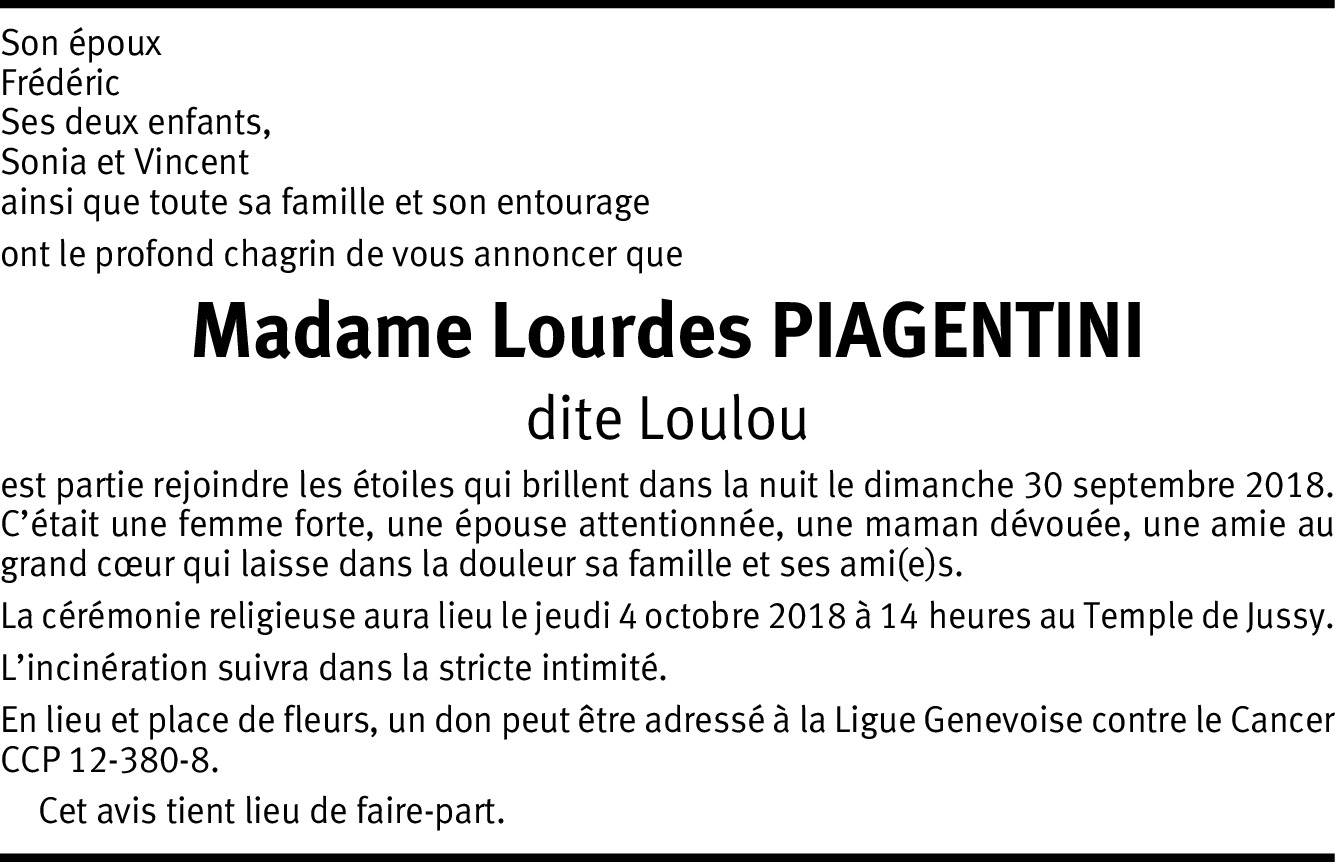 Son époux
Frédéric
Ses deux enfants,
Sonia et Vincent
ainsi que toute sa famille et son entourage

ont le profond chagrin de vous annoncer que

Madame Lourdes PIAGENTINI
dite Loulou

est partie rejoindre les étoiles qui brillent dans la nuit le dimanche 30 septembre 2018. C'était une femme forte, une épouse attentionnée, une maman dévouée, une amie au grand cœur qui laisse dans la douleur sa famille et ses ami(e)s.

La cérémonie religieuse aura lieu le jeudi 4 octobre 2018 à 14 heures au Temple de Jussy.

L'incinération suivra dans la stricte intimité.

En lieu et place de fleurs, un don peut être adressé à la Ligue Genevoise contre le Cancer CCP 12-380-8.

Cet avis tient lieu de faire-part.